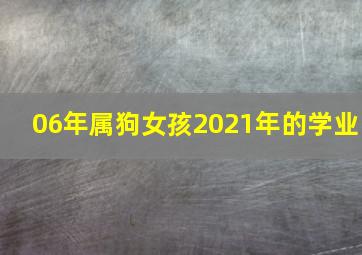 06年属狗女孩2021年的学业